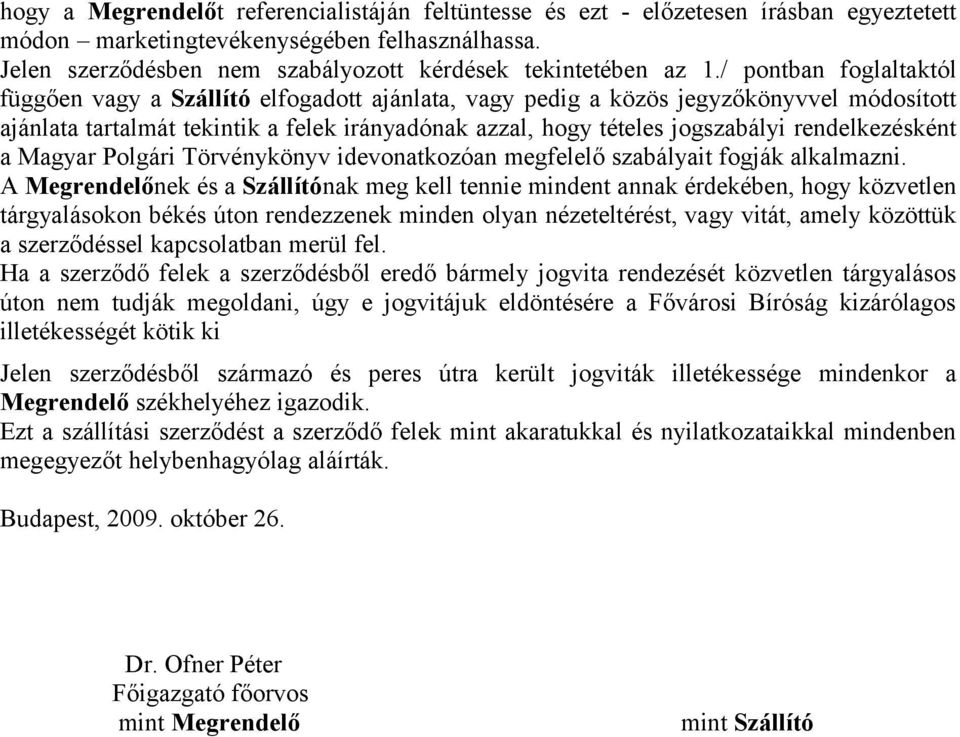 hogy a Megrendelőt referencialistáján feltüntesse és ezt - előzetesen írásban egyeztetett módon – marketingtevékenységében felhasználhassa.
Jelen szerződésben nem szabályozott kérdések tekintetében az 1./ pontban foglaltaktól függően vagy a Szállító elfogadott ajánlata, vagy pedig a közös jegyzőkönyvvel módosított ajánlata tartalmát tekintik a felek irányadónak azzal, hogy tételes jogszabályi rendelkezésként a Magyar Polgári Törvénykönyv idevonatkozóan megfelelő szabályait fogják alkalmazni.
A Megrendelőnek és a Szállítónak meg kell tennie mindent annak érdekében, hogy közvetlen tárgyalásokon békés úton rendezzenek minden olyan nézeteltérést, vagy vitát, amely közöttük a szerződéssel kapcsolatban merül fel.
Ha a szerződő felek a szerződésből eredő bármely jogvita rendezését közvetlen tárgyalásos úton nem tudják megoldani, úgy e jogvitájuk eldöntésére a Fővárosi Bíróság kizárólagos illetékességét kötik ki

Jelen szerződésből származó és peres útra került jogviták illetékessége mindenkor a Megrendelő székhelyéhez igazodik.
Ezt a szállítási szerződést a szerződő felek mint akaratukkal és nyilatkozataikkal mindenben megegyezőt helybenhagyólag aláírták.

Budapest, 2009. október 26.

Dr. Ofner Péter
Főigazgató főorvos
mint Megrendelő

mint Szállító